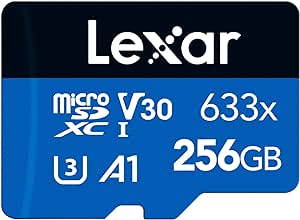 Lexar

micro SD XC I V30 633x

3 A1 256GB